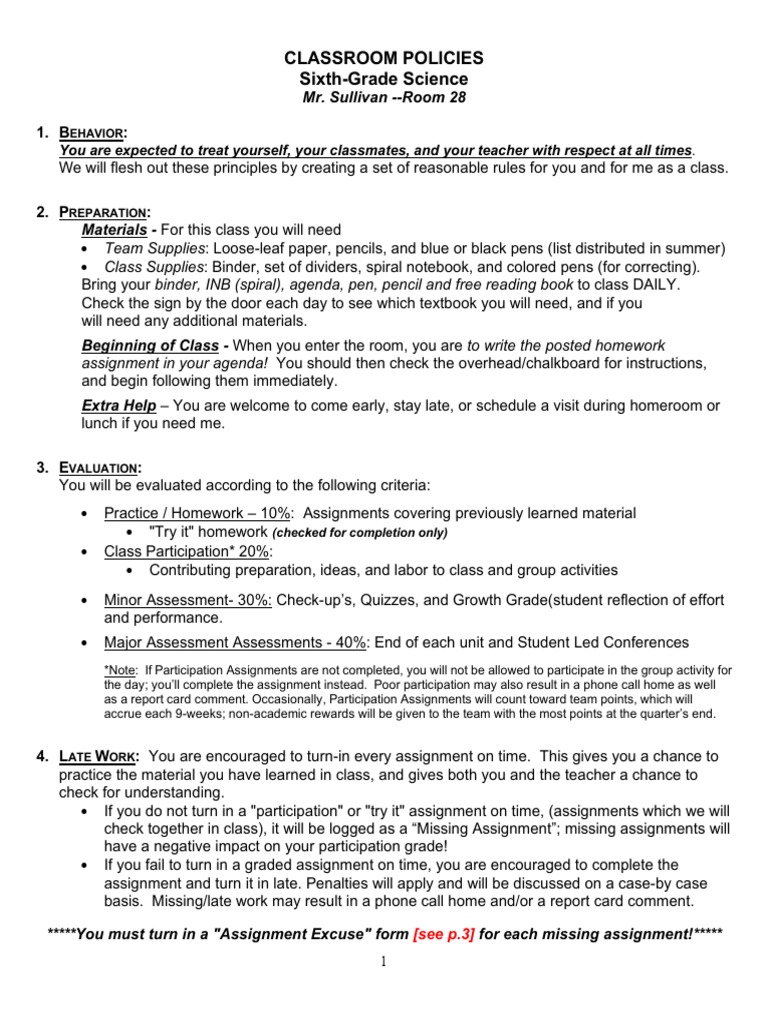 CLASSROOM POLICIES
Sixth-Grade Science
Mr. Sullivan --Room 28

1. BEHAVIOR:
You are expected to treat yourself, your classmates, and your teacher with respect at all times. We will flesh out these principles by creating a set of reasonable rules for you and for me as a class.

2. PREPARATION:
Materials - For this class you will need
• Team Supplies: Loose-leaf paper, pencils, and blue or black pens (list distributed in summer)
• Class Supplies: Binder, set of dividers, spiral notebook, and colored pens (for correcting).
Bring your binder, INB (spiral), agenda, pen, pencil and free reading book to class DAILY. Check the sign by the door each day to see which textbook you will need, and if you will need any additional materials.

Beginning of Class - When you enter the room, you are to write the posted homework assignment in your agenda! You should then check the overhead/chalkboard for instructions, and begin following them immediately.

Extra Help – You are welcome to come early, stay late, or schedule a visit during homeroom or lunch if you need me.

3. EVALUATION:
You will be evaluated according to the following criteria:
• Practice / Homework – 10%: Assignments covering previously learned material
• "Try it" homework (checked for completion only)
• Class Participation* 20%:
• Contributing preparation, ideas, and labor to class and group activities
• Minor Assessment- 30%: Check-up's, Quizzes, and Growth Grade(student reflection of effort and performance.
• Major Assessment Assessments - 40%: End of each unit and Student Led Conferences

*Note: If Participation Assignments are not completed, you will not be allowed to participate in the group activity for the day; you'll complete the assignment instead. Poor participation may also result in a phone call home as well as a report card comment. Occasionally, Participation Assignments will count toward team points, which will accrue each 9-weeks; non-academic rewards will be given to the team with the most points at the quarter's end.

4. LATE WORK: You are encouraged to turn-in every assignment on time. This gives you a chance to practice the material you have learned in class, and gives both you and the teacher a chance to check for understanding.
• If you do not turn in a "participation" or "try it" assignment on time, (assignments which we will check together in class), it will be logged as a "Missing Assignment"; missing assignments will have a negative impact on your participation grade!
• If you fail to turn in a graded assignment on time, you are encouraged to complete the assignment and turn it in late. Penalties will apply and will be discussed on a case-by case basis. Missing/late work may result in a phone call home and/or a report card comment.

*****You must turn in a "Assignment Excuse" form [see p.3] for each missing assignment!*****

1